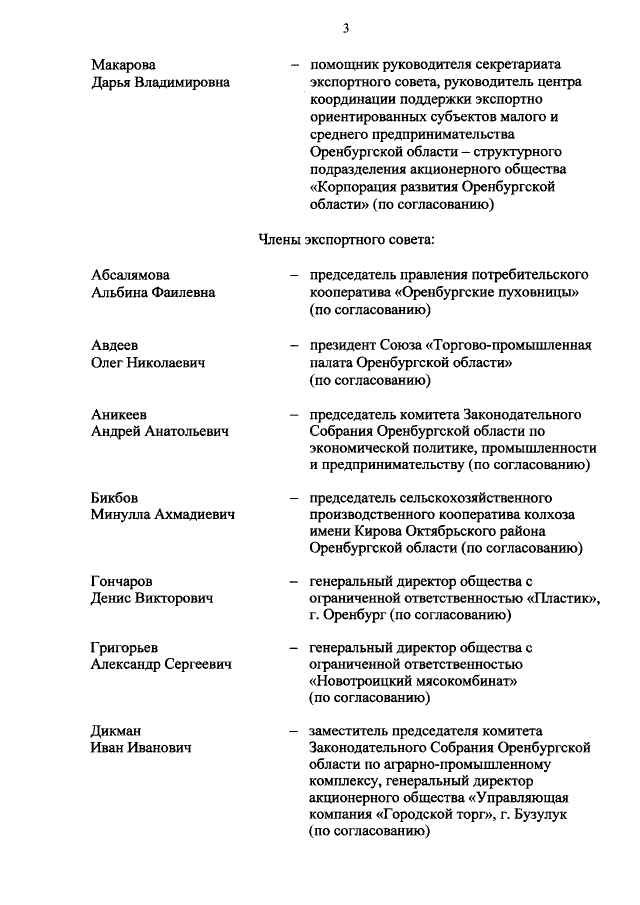 3

Макарова Дарья Владимировна – помощник руководителя секретариата экспортного совета, руководитель центра координации поддержки экспортно ориентированных субъектов малого и среднего предпринимательства Оренбургской области – структурного подразделения акционерного общества «Корпорация развития Оренбургской области» (по согласованию)

Члены экспортного совета:

Абсалямова Альбина Фаилевна – председатель правления потребительского кооператива «Оренбургские пуховницы» (по согласованию)

Авдеев Олег Николаевич – президент Союза «Торгово-промышленная палата Оренбургской области» (по согласованию)

Аникеев Андрей Анатольевич – председатель комитета Законодательного Собрания Оренбургской области по экономической политике, промышленности и предпринимательству (по согласованию)

Бикбов Минулла Ахмадиевич – председатель сельскохозяйственного производственного кооператива колхоза имени Кирова Октябрьского района Оренбургской области (по согласованию)

Гончаров Денис Викторович – генеральный директор общества с ограниченной ответственностью «Пластик», г. Оренбург (по согласованию)

Григорьев Александр Сергеевич – генеральный директор общества с ограниченной ответственностью «Новотроицкий мясокомбинат» (по согласованию)

Дикман Иван Иванович – заместитель председателя комитета Законодательного Собрания Оренбургской области по аграрно-промышленному комплексу, генеральный директор акционерного общества «Управляющая компания «Городской торг», г. Бузулук (по согласованию)